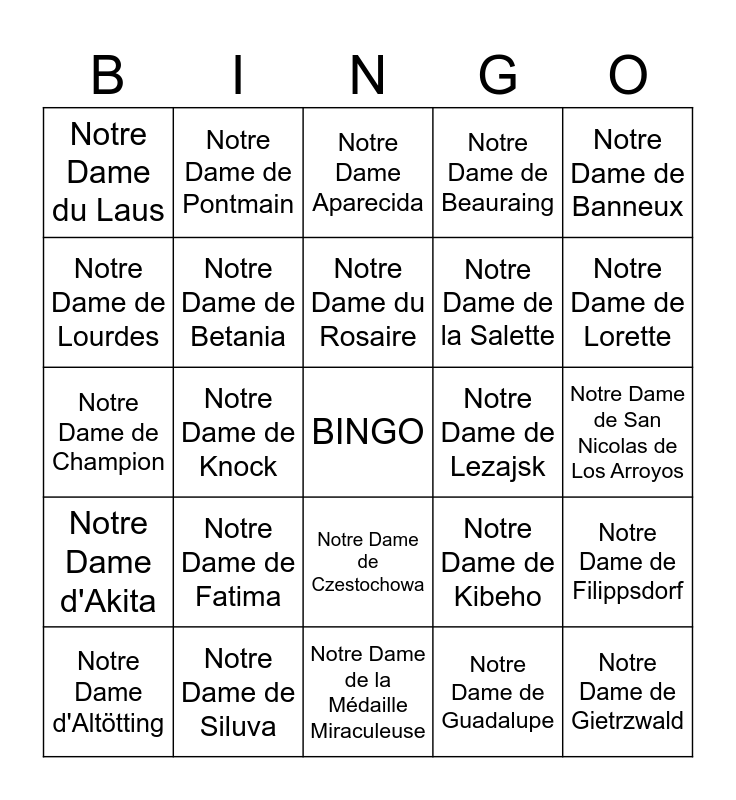 | B | I | N | G | O |
|---|---|---|---|---|
| Notre Dame du Laus | Notre Dame de Pontmain | Notre Dame Aparecida | Notre Dame de Beauraing | Notre Dame de Banneux |
| Notre Dame de Lourdes | Notre Dame de Betania | Notre Dame du Rosaire | Notre Dame de la Salette | Notre Dame de Lorette |
| Notre Dame de Champion | Notre Dame de Knock | BINGO | Notre Dame de Lezajsk | Notre Dame de San Nicolas de Los Arroyos |
| Notre Dame d'Akita | Notre Dame de Fatima | Notre Dame de Czestochowa | Notre Dame de Kibeho | Notre Dame de Filippsdorf |
| Notre Dame d'Altötting | Notre Dame de Siluva | Notre Dame de la Médaille Miraculeuse | Notre Dame de Guadalupe | Notre Dame de Gietrzwald |